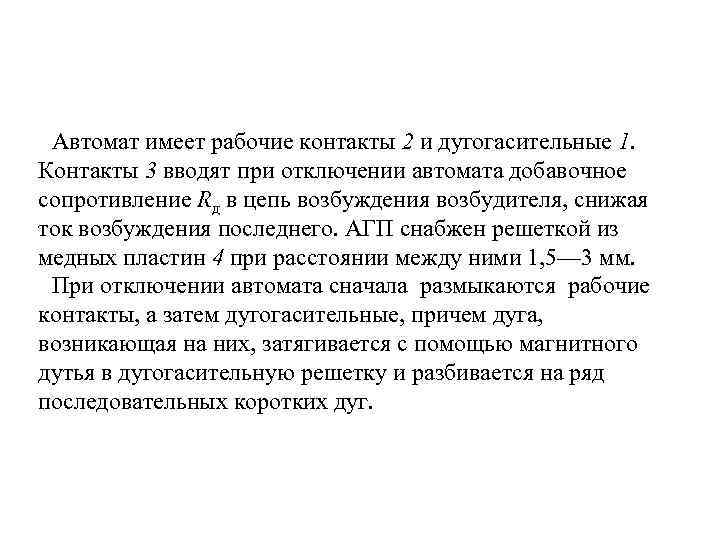 Автомат имеет рабочие контакты 2 и дугогасительные 1. Контакты 3 вводят при отключении автомата добавочное сопротивление $R_д$ в цепь возбуждения возбудителя, снижая ток возбуждения последнего. АГП снабжен решеткой из медных пластин 4 при расстоянии между ними 1,5—3 мм.

При отключении автомата сначала размыкаются рабочие контакты, а затем дугогасительные, причем дуга, возникающая на них, затягивается с помощью магнитного дутья в дугогасительную решетку и разбивается на ряд последовательных коротких дуг.